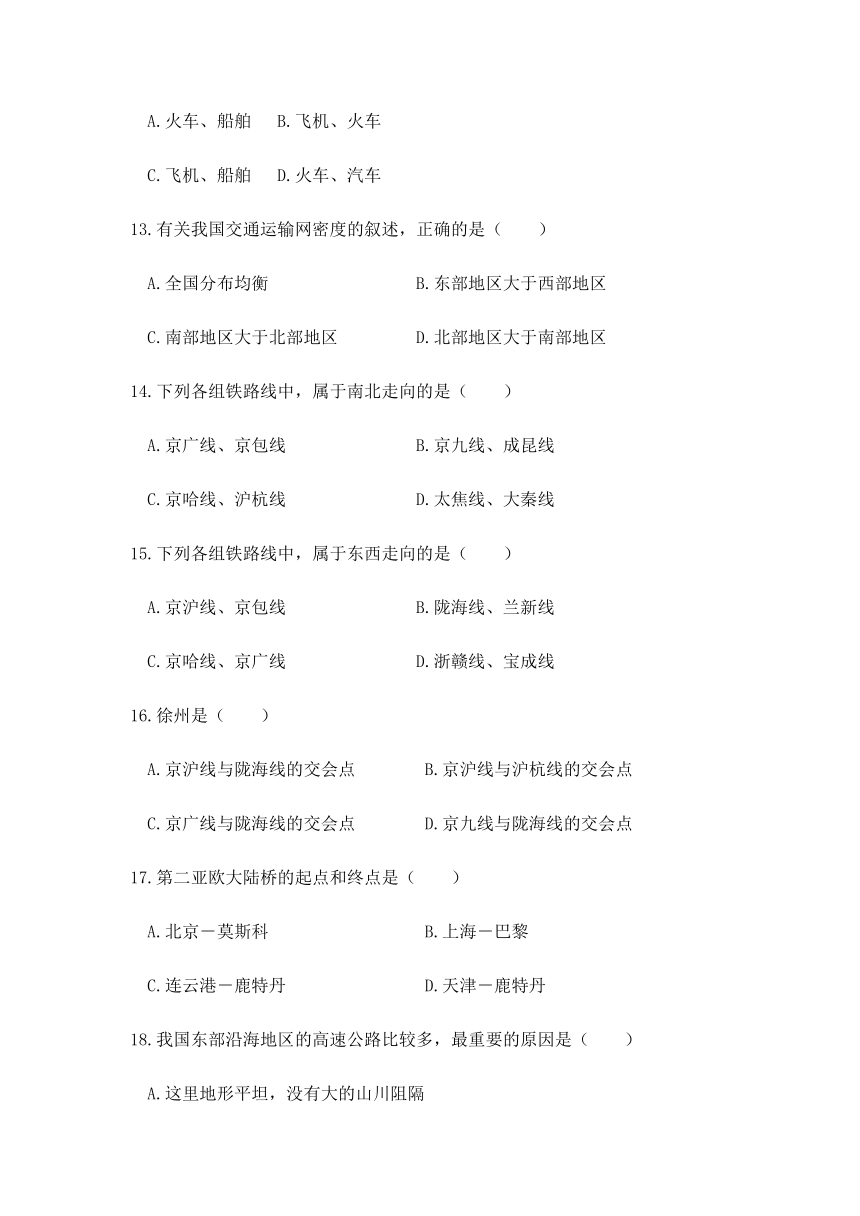 A.火车、船舶　B.飞机、火车

C.飞机、船舶　D.火车、汽车

13.有关我国交通运输网密度的叙述，正确的是（　　）

A.全国分布均衡　B.东部地区大于西部地区

C.南部地区大于北部地区　D.北部地区大于南部地区

14.下列各组铁路线中，属于南北走向的是（　　）

A.京广线、京包线　B.京九线、成昆线

C.京哈线、沪杭线　D.太焦线、大秦线

15.下列各组铁路线中，属于东西走向的是（　　）

A.京沪线、京包线　B.陇海线、兰新线

C.京哈线、京广线　D.浙赣线、宝成线

16.徐州是（　　）

A.京沪线与陇海线的交会点　B.京沪线与沪杭线的交会点

C.京广线与陇海线的交会点　D.京九线与陇海线的交会点

17.第二亚欧大陆桥的起点和终点是（　　）

A.北京－莫斯科　B.上海－巴黎

C.连云港－鹿特丹　D.天津－鹿特丹

18.我国东部沿海地区的高速公路比较多，最重要的原因是（　　）

A.这里地形平坦，没有大的山川阻隔